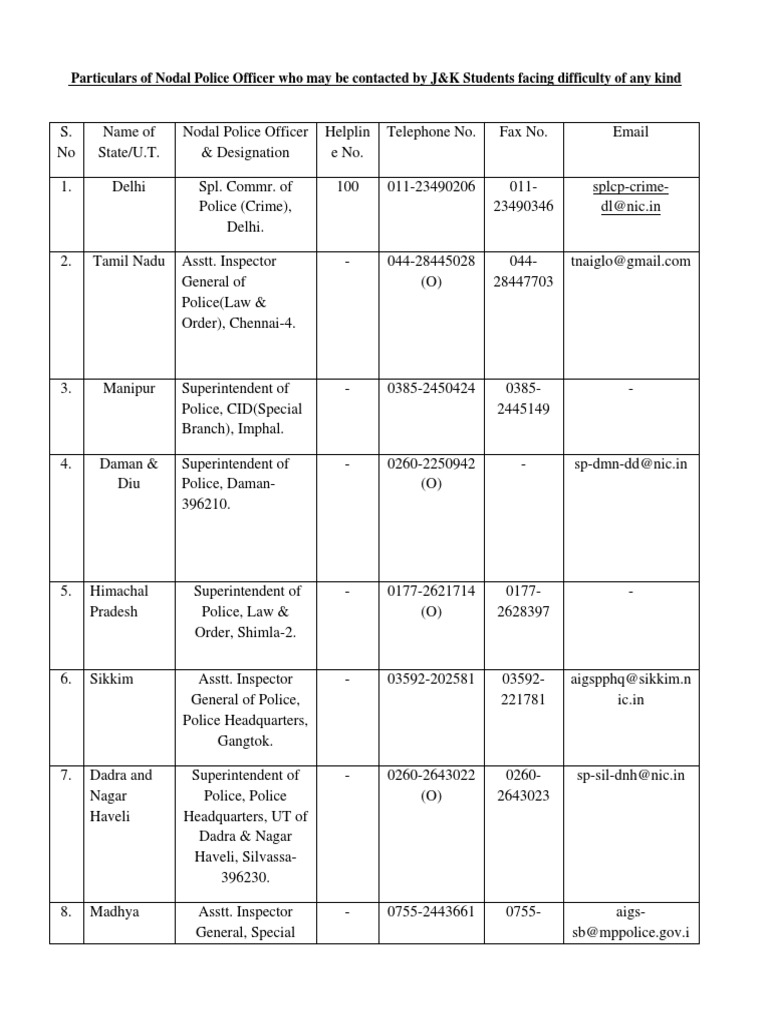 Particulars of Nodal Police Officer who may be contacted by J&K Students facing difficulty of any kind

| S. No | Name of State/U.T. | Nodal Police Officer & Designation | Helpline No. | Telephone No. | Fax No. | Email |
|---|---|---|---|---|---|---|
| 1. | Delhi | Spl. Commr. of Police (Crime), Delhi. | 100 | 011-23490206 | 011-23490346 | splcp-crime-dl@nic.in |
| 2. | Tamil Nadu | Asstt. Inspector General of Police(Law & Order), Chennai-4. | - | 044-28445028 (O) | 044-28447703 | tnaiglo@gmail.com |
| 3. | Manipur | Superintendent of Police, CID(Special Branch), Imphal. | - | 0385-2450424 | 0385-2445149 | - |
| 4. | Daman & Diu | Superintendent of Police, Daman-396210. | - | 0260-2250942 (O) | - | sp-dmn-dd@nic.in |
| 5. | Himachal Pradesh | Superintendent of Police, Law & Order, Shimla-2. | - | 0177-2621714 (O) | 0177-2628397 | - |
| 6. | Sikkim | Asstt. Inspector General of Police, Police Headquarters, Gangtok. | - | 03592-202581 | 03592-221781 | aigspphq@sikkim.nic.in |
| 7. | Dadra and Nagar Haveli | Superintendent of Police, Police Headquarters, UT of Dadra & Nagar Haveli, Silvassa-396230. | - | 0260-2643022 (O) | 0260-2643023 | sp-sil-dnh@nic.in |
| 8. | Madhya | Asstt. Inspector General, Special | - | 0755-2443661 | 0755- | aigs-sb@mppolice.gov.i |